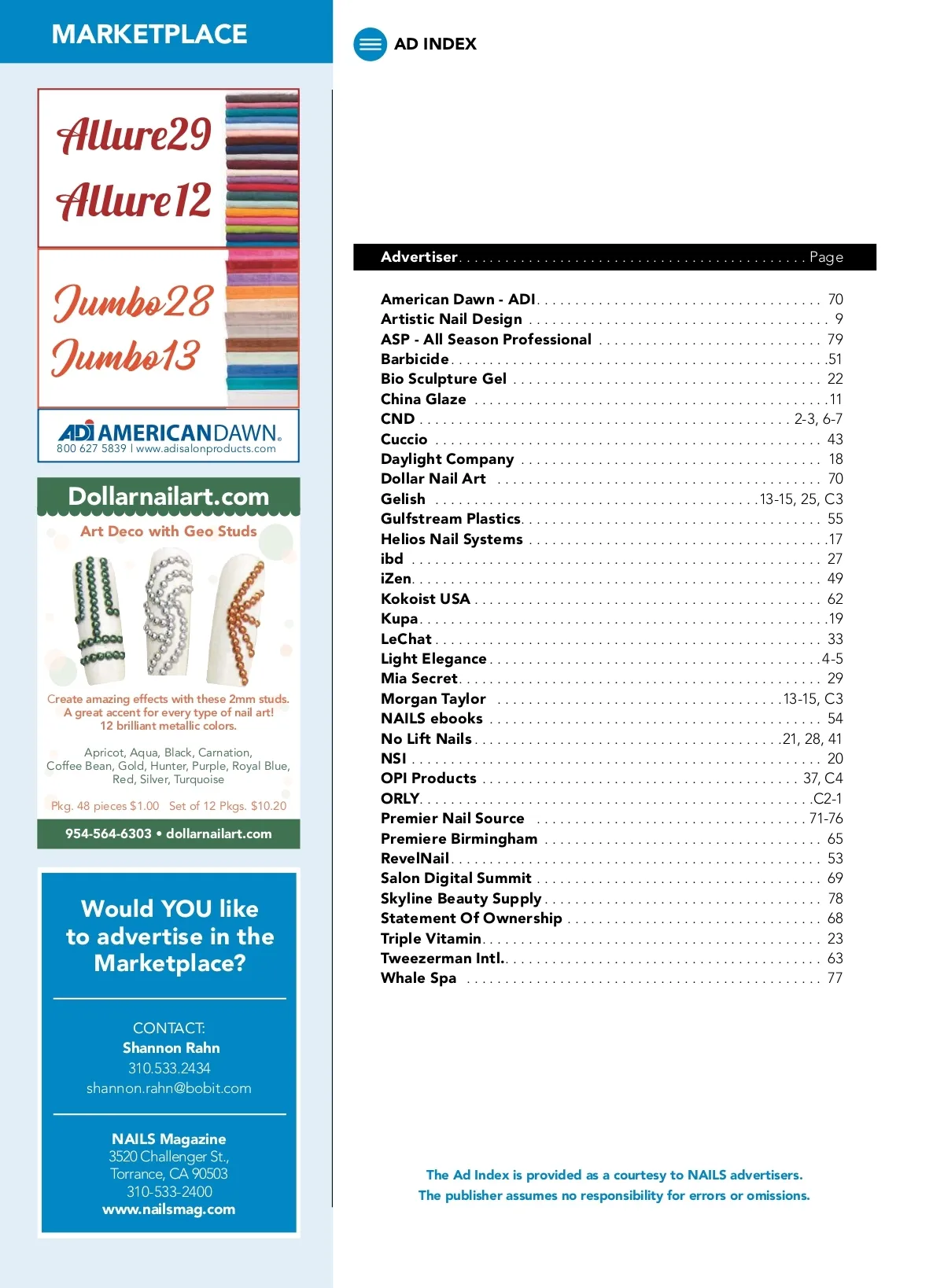 MARKETPLACE

Allure29
Allure12
Jumbo28
Jumbo13

ADI AMERICANDAWN.
800 627 5839 | www.adisalonproducts.com

Dollarnailart.com
Art Deco with Geo Studs

Create amazing effects with these 2mm studs.
A great accent for every type of nail art!
12 brilliant metallic colors.

Apricot, Aqua, Black, Carnation, Coffee Bean, Gold, Hunter, Purple, Royal Blue, Red, Silver, Turquoise

Pkg. 48 pieces $1.00 Set of 12 Pkgs. $10.20

954-564-6303 • dollarnailart.com

Would YOU like to advertise in the Marketplace?

CONTACT:
Shannon Rahn
310.533.2434
shannon.rahn@bobit.com

NAILS Magazine
3520 Challenger St.,
Torrance, CA 90503
310-533-2400
www.nailsmag.com

AD INDEX

| Advertiser | Page |
|---|---|
| American Dawn - ADI | 70 |
| Artistic Nail Design | 9 |
| ASP - All Season Professional | 79 |
| Barbicide | 51 |
| Bio Sculpture Gel | 22 |
| China Glaze | 11 |
| CND | 2-3, 6-7 |
| Cuccio | 43 |
| Daylight Company | 18 |
| Dollar Nail Art | 70 |
| Gelish | 13-15, 25, C3 |
| Gulfstream Plastics | 55 |
| Helios Nail Systems | 17 |
| ibd | 27 |
| iZen | 49 |
| Kokoist USA | 62 |
| Kupa | 19 |
| LeChat | 33 |
| Light Elegance | 4-5 |
| Mia Secret | 29 |
| Morgan Taylor | 13-15, C3 |
| NAILS ebooks | 54 |
| No Lift Nails | 21, 28, 41 |
| NSI | 20 |
| OPI Products | 37, C4 |
| ORLY | C2-1 |
| Premier Nail Source | 71-76 |
| Premiere Birmingham | 65 |
| RevelNail | 53 |
| Salon Digital Summit | 69 |
| Skyline Beauty Supply | 78 |
| Statement Of Ownership | 68 |
| Triple Vitamin | 23 |
| Tweezerman Intl. | 63 |
| Whale Spa | 77 |

The Ad Index is provided as a courtesy to NAILS advertisers.
The publisher assumes no responsibility for errors or omissions.